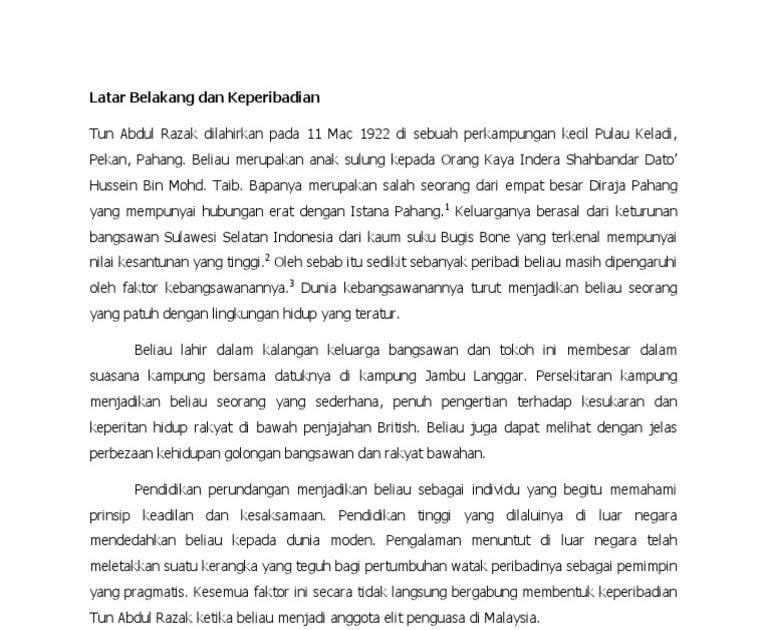 Latar Belakang dan Keperibadian

Tun Abdul Razak dilahirkan pada 11 Mac 1922 di sebuah perkampungan kecil Pulau Keladi, Pekan, Pahang. Beliau merupakan anak sulung kepada Orang Kaya Indera Shahbandar Dato' Hussein Bin Mohd. Taib. Bapanya merupakan salah seorang dari empat besar Diraja Pahang yang mempunyai hubungan erat dengan Istana Pahang.$^1$ Keluarganya berasal dari keturunan bangsawan Sulawesi Selatan Indonesia dari kaum suku Bugis Bone yang terkenal mempunyai nilai kesantunan yang tinggi.$^2$ Oleh sebab itu sedikit sebanyak peribadi beliau masih dipengaruhi oleh faktor kebangsawanannya.$^3$ Dunia kebangsawanannya turut menjadikan beliau seorang yang patuh dengan lingkungan hidup yang teratur.

Beliau lahir dalam kalangan keluarga bangsawan dan tokoh ini membesar dalam suasana kampung bersama datuknya di kampung Jambu Langgar. Persekitaran kampung menjadikan beliau seorang yang sederhana, penuh pengertian terhadap kesukaran dan keperitan hidup rakyat di bawah penjajahan British. Beliau juga dapat melihat dengan jelas perbezaan kehidupan golongan bangsawan dan rakyat bawahan.

Pendidikan perundangan menjadikan beliau sebagai individu yang begitu memahami prinsip keadilan dan kesaksamaan. Pendidikan tinggi yang dilaluinya di luar negara mendedahkan beliau kepada dunia moden. Pengalaman menuntut di luar negara telah meletakkan suatu kerangka yang teguh bagi pertumbuhan watak peribadinya sebagai pemimpin yang pragmatis. Kesemua faktor ini secara tidak langsung bergabung membentuk keperibadian Tun Abdul Razak ketika beliau menjadi anggota elit penguasa di Malaysia.